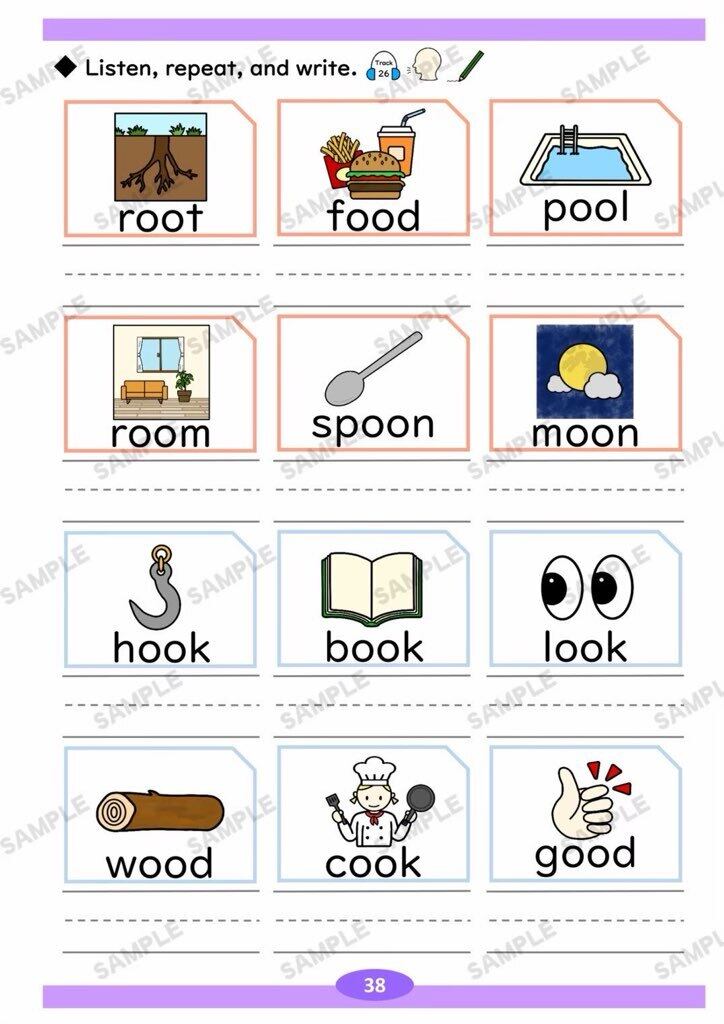 ◆ Listen, repeat, and write. Track 26

root

food

pool

room

spoon

moon

hook

book

look

wood

cook

good

38

SAMPLE